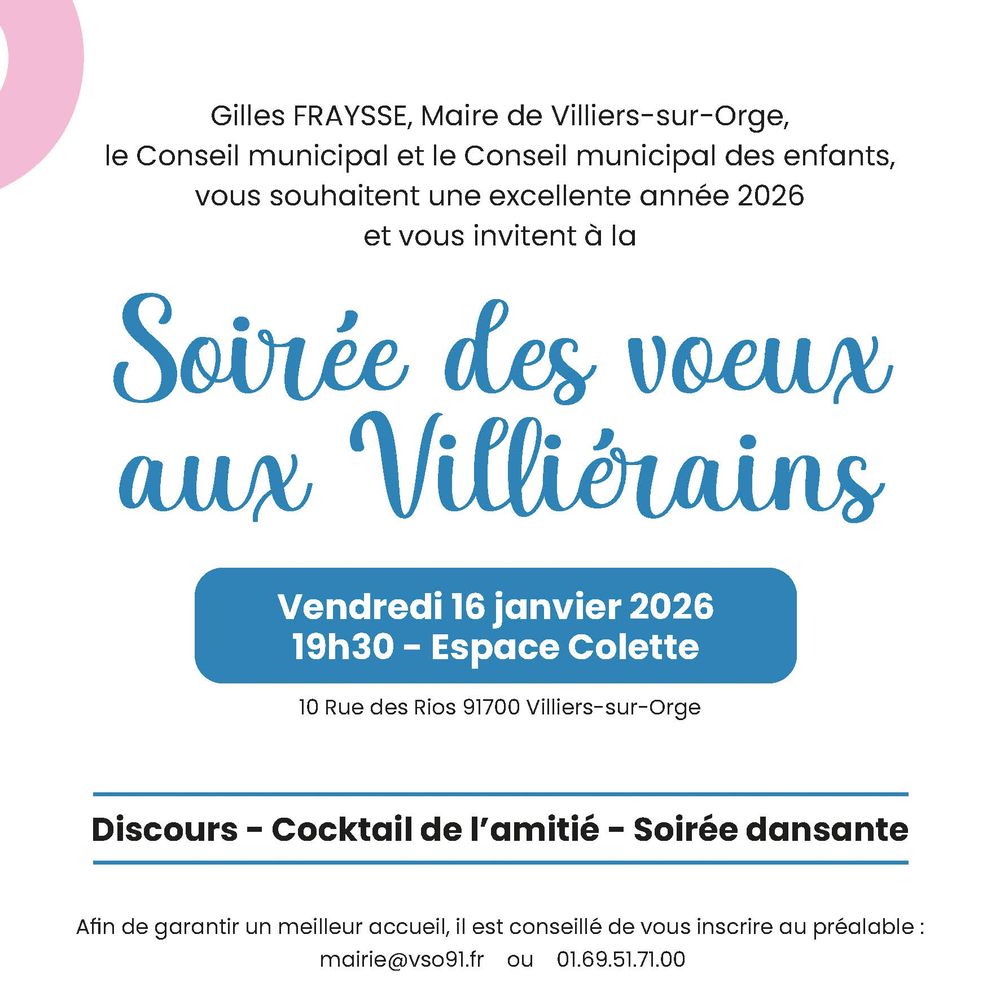 Gilles FRAYSSE, Maire de Villiers-sur-Orge,
le Conseil municipal et le Conseil municipal des enfants,
vous souhaitent une excellente année 2026
et vous invitent à la

Soirée des voeux aux Villiérains

Vendredi 16 janvier 2026
19h30 - Espace Colette

10 Rue des Rios 91700 Villiers-sur-Orge

Discours - Cocktail de l'amitié - Soirée dansante

Afin de garantir un meilleur accueil, il est conseillé de vous inscrire au préalable :
mairie@vso91.fr ou 01.69.51.71.00